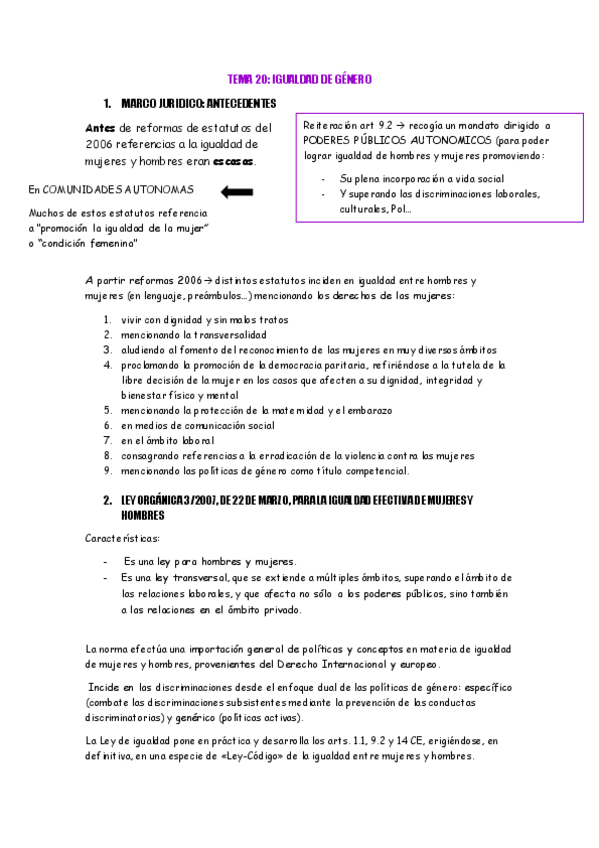 TEMA 20: IGUALDAD DE GÉNERO

1. MARCO JURIDICO: ANTECEDENTES

Antes de reformas de estatutos del 2006 referencias a la igualdad de mujeres y hombres eran escasas.

En COMUNIDADES AUTONOMAS

Muchos de estos estatutos referencia a "promoción la igualdad de la mujer" o "condición femenina"

Reiteración art 9.2 → recogía un mandato dirigido a PODERES PÚBLICOS AUTONOMICOS (para poder lograr igualdad de hombres y mujeres promoviendo:

- Su plena incorporación a vida social
- Y superando las discriminaciones laborales, culturales, Pol...

A partir reformas 2006 → distintos estatutos inciden en igualdad entre hombres y mujeres (en lenguaje, preámbulos...) mencionando los derechos de las mujeres:

1. vivir con dignidad y sin malos tratos
2. mencionando la transversalidad
3. aludiendo al fomento del reconocimiento de las mujeres en muy diversos ámbitos
4. proclamando la promoción de la democracia paritaria, refiriéndose a la tutela de la libre decisión de la mujer en los casos que afecten a su dignidad, integridad y bienestar físico y mental
5. mencionando la protección de la maternidad y el embarazo
6. en medios de comunicación social
7. en el ámbito laboral
8. consagrando referencias a la erradicación de la violencia contra las mujeres
9. mencionando las políticas de género como título competencial.

2. LEY ORGÁNICA 3/2007, DE 22 DE MARZO, PARA LA IGUALDAD EFECTIVA DE MUJERES Y HOMBRES

Características:

- Es una ley para hombres y mujeres.
- Es una ley transversal, que se extiende a múltiples ámbitos, superando el ámbito de las relaciones laborales, y que afecta no sólo a los poderes públicos, sino también a las relaciones en el ámbito privado.

La norma efectúa una importación general de políticas y conceptos en materia de igualdad de mujeres y hombres, provenientes del Derecho Internacional y europeo.

Incide en las discriminaciones desde el enfoque dual de las políticas de género: específico (combate las discriminaciones subsistentes mediante la prevención de las conductas discriminatorias) y genérico (políticas activas).

La Ley de igualdad pone en práctica y desarrolla los arts. 1.1, 9.2 y 14 CE, erigiéndose, en definitiva, en una especie de «Ley-Código» de la igualdad entre mujeres y hombres.